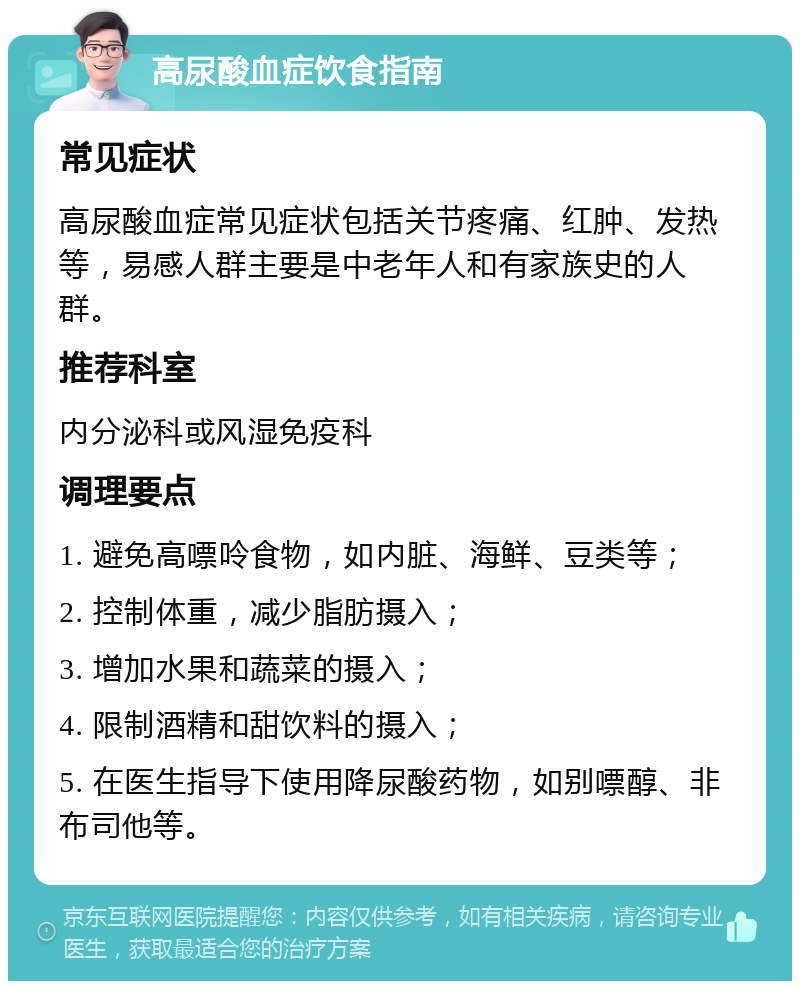 高尿酸血症饮食指南

常见症状

高尿酸血症常见症状包括关节疼痛、红肿、发热等，易感人群主要是中老年人和有家族史的人群。

推荐科室

内分泌科或风湿免疫科

调理要点

1. 避免高嘌呤食物，如内脏、海鲜、豆类等；

2. 控制体重，减少脂肪摄入；

3. 增加水果和蔬菜的摄入；

4. 限制酒精和甜饮料的摄入；

5. 在医生指导下使用降尿酸药物，如别嘌醇、非布司他等。

京东互联网医院提醒您：内容仅供参考，如有相关疾病，请咨询专业医生，获取最适合您的治疗方案